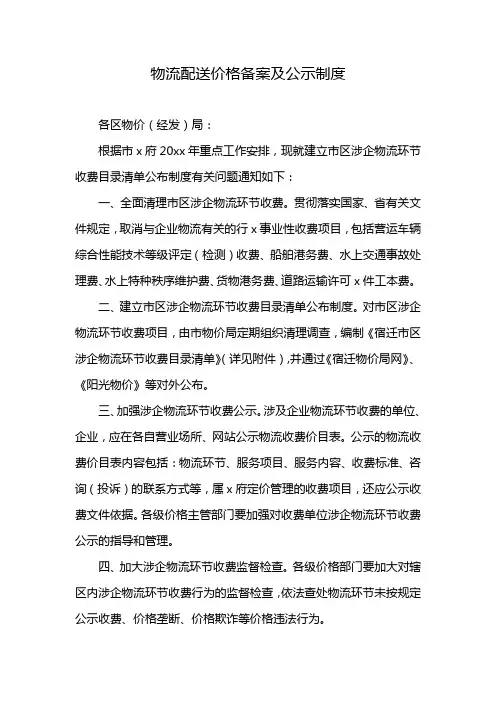 物流配送价格备案及公示制度

各区物价（经发）局：

根据市 x 府 20xx 年重点工作安排，现就建立市区涉企物流环节收费目录清单公布制度有关问题通知如下：

一、全面清理市区涉企物流环节收费。贯彻落实国家、省有关文件规定，取消与企业物流有关的行 x 事业性收费项目，包括营运车辆综合性能技术等级评定（检测）收费、船舶港务费、水上交通事故处理费、水上特种秩序维护费、货物港务费、道路运输许可 x 件工本费。

二、建立市区涉企物流环节收费目录清单公布制度。对市区涉企物流环节收费项目，由市物价局定期组织清理调查，编制《宿迁市区涉企物流环节收费目录清单》（详见附件），并通过《宿迁物价局网》、《阳光物价》等对外公布。

三、加强涉企物流环节收费公示。涉及企业物流环节收费的单位、企业，应在各自营业场所、网站公示物流收费价目表。公示的物流收费价目表内容包括：物流环节、服务项目、服务内容、收费标准、咨询（投诉）的联系方式等，属 x 府定价管理的收费项目，还应公示收费文件依据。各级价格主管部门要加强对收费单位涉企物流环节收费公示的指导和管理。

四、加大涉企物流环节收费监督检查。各级价格部门要加大对辖区内涉企物流环节收费行为的监督检查，依法查处物流环节未按规定公示收费、价格垄断、价格欺诈等价格违法行为。